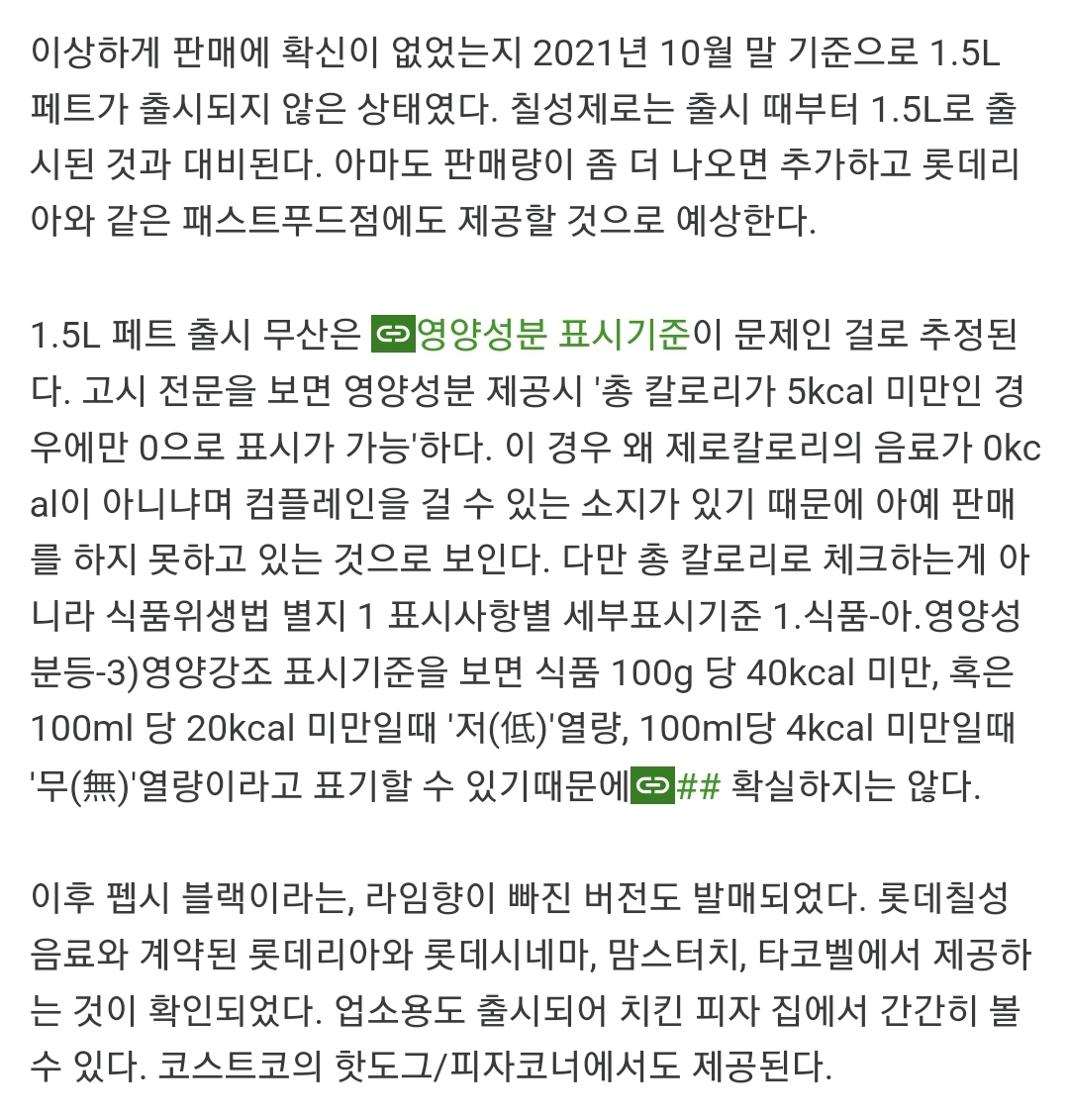 이상하게 판매에 확신이 없었는지 2021년 10월 말 기준으로 1.5L 페트가 출시되지 않은 상태였다. 칠성제로는 출시 때부터 1.5L로 출시된 것과 대비된다. 아마도 판매량이 좀 더 나오면 추가하고 롯데리아와 같은 패스트푸드점에도 제공할 것으로 예상한다.

1.5L 페트 출시 무산은 영양성분 표시기준이 문제인 걸로 추정된다. 고시 전문을 보면 영양성분 제공시 '총 칼로리가 5kcal 미만인 경우에만 0으로 표시가 가능'하다. 이 경우 왜 제로칼로리의 음료가 0kcal이 아니냐며 컴플레인을 걸 수 있는 소지가 있기 때문에 아예 판매를 하지 못하고 있는 것으로 보인다. 다만 총 칼로리로 체크하는게 아니라 식품위생법 별지 1 표시사항별 세부표시기준 1.식품-아.영양성분등-3)영양강조 표시기준을 보면 식품 100g 당 40kcal 미만, 혹은 100ml 당 20kcal 미만일때 '저(低)'열량, 100ml당 4kcal 미만일때 '무(無)'열량이라고 표기할 수 있기때문에## 확실하지는 않다.

이후 펩시 블랙이라는, 라임향이 빠진 버전도 발매되었다. 롯데칠성음료와 계약된 롯데리아와 롯데시네마, 맘스터치, 타코벨에서 제공하는 것이 확인되었다. 업소용도 출시되어 치킨 피자 집에서 간간히 볼 수 있다. 코스트코의 핫도그/피자코너에서도 제공된다.